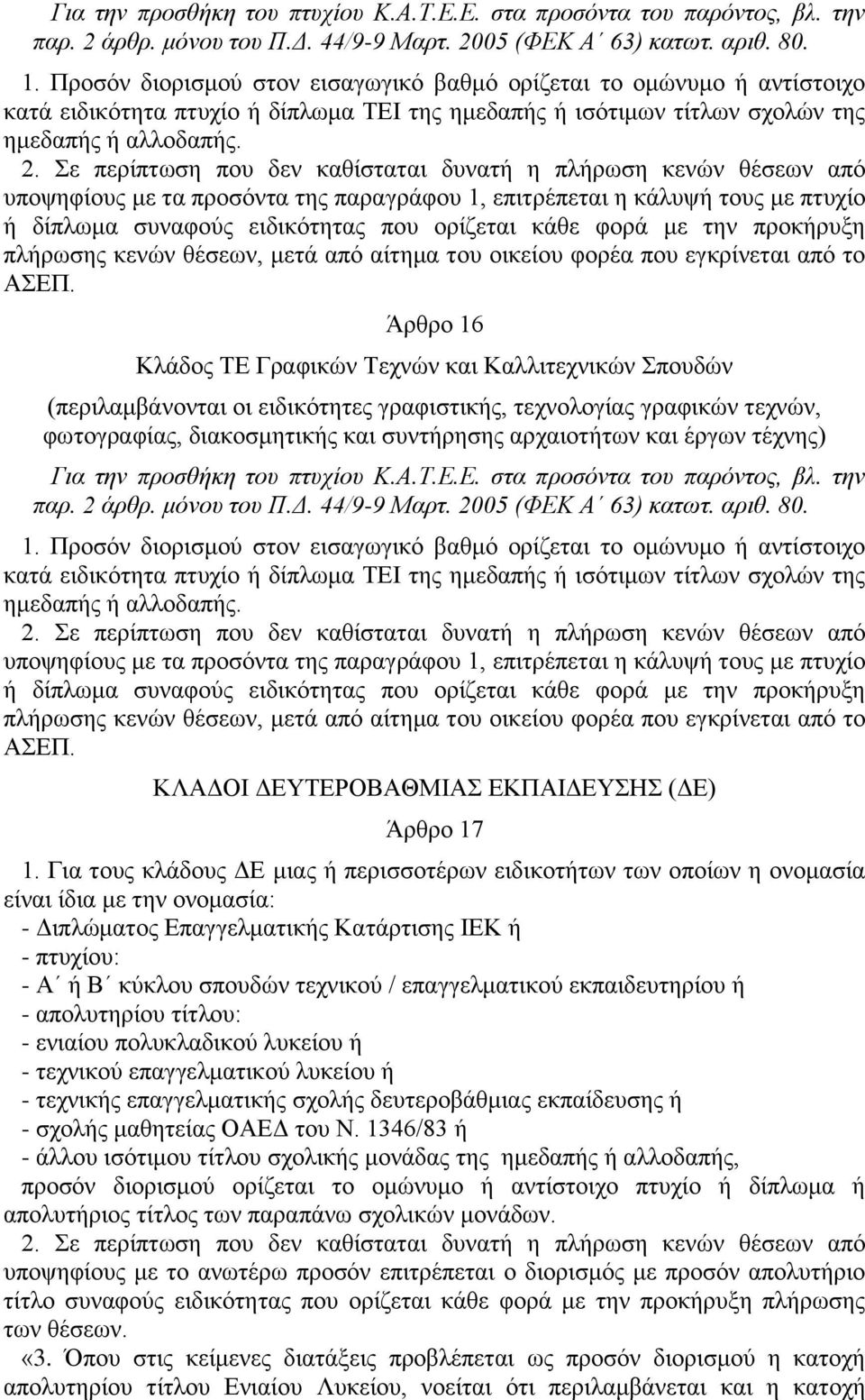 Για την προσθήκη του πτυχίου Κ.Α.Τ.Ε.Ε. στα προσόντα του παρόντος, βλ. την παρ. 2 άρθρ. μόνου του Π.Δ. 44/9-9 Μαρτ. 2005 (ΦΕΚ Α΄ 63) κατωτ. αριθ. 80.

1. Προσόν διορισμού στον εισαγωγικό βαθμό ορίζεται το ομώνυμο ή αντίστοιχο κατά ειδικότητα πτυχίο ή δίπλωμα ΤΕΙ της ημεδαπής ή ισότιμων τίτλων σχολών της ημεδαπής ή αλλοδαπής.

2. Σε περίπτωση που δεν καθίσταται δυνατή η πλήρωση κενών θέσεων από υποψηφίους με τα προσόντα της παραγράφου 1, επιτρέπεται η κάλυψή τους με πτυχίο ή δίπλωμα συναφούς ειδικότητας που ορίζεται κάθε φορά με την προκήρυξη πλήρωσης κενών θέσεων, μετά από αίτημα του οικείου φορέα που εγκρίνεται από το ΑΣΕΠ.

Άρθρο 16

Κλάδος ΤΕ Γραφικών Τεχνών και Καλλιτεχνικών Σπουδών

(περιλαμβάνονται οι ειδικότητες γραφιστικής, τεχνολογίας γραφικών τεχνών, φωτογραφίας, διακοσμητικής και συντήρησης αρχαιοτήτων και έργων τέχνης)

Για την προσθήκη του πτυχίου Κ.Α.Τ.Ε.Ε. στα προσόντα του παρόντος, βλ. την παρ. 2 άρθρ. μόνου του Π.Δ. 44/9-9 Μαρτ. 2005 (ΦΕΚ Α΄ 63) κατωτ. αριθ. 80.

1. Προσόν διορισμού στον εισαγωγικό βαθμό ορίζεται το ομώνυμο ή αντίστοιχο κατά ειδικότητα πτυχίο ή δίπλωμα ΤΕΙ της ημεδαπής ή ισότιμων τίτλων σχολών της ημεδαπής ή αλλοδαπής.

2. Σε περίπτωση που δεν καθίσταται δυνατή η πλήρωση κενών θέσεων από υποψηφίους με τα προσόντα της παραγράφου 1, επιτρέπεται η κάλυψή τους με πτυχίο ή δίπλωμα συναφούς ειδικότητας που ορίζεται κάθε φορά με την προκήρυξη πλήρωσης κενών θέσεων, μετά από αίτημα του οικείου φορέα που εγκρίνεται από το ΑΣΕΠ.

ΚΛΑΔΟΙ ΔΕΥΤΕΡΟΒΑΘΜΙΑΣ ΕΚΠΑΙΔΕΥΣΗΣ (ΔΕ)

Άρθρο 17

1. Για τους κλάδους ΔΕ μιας ή περισσοτέρων ειδικοτήτων των οποίων η ονομασία είναι ίδια με την ονομασία:
- Διπλώματος Επαγγελματικής Κατάρτισης ΙΕΚ ή
- πτυχίου:
- Α΄ ή Β΄ κύκλου σπουδών τεχνικού / επαγγελματικού εκπαιδευτηρίου ή
- απολυτηρίου τίτλου:
- ενιαίου πολυκλαδικού λυκείου ή
- τεχνικού επαγγελματικού λυκείου ή
- τεχνικής επαγγελματικής σχολής δευτεροβάθμιας εκπαίδευσης ή
- σχολής μαθητείας ΟΑΕΔ του Ν. 1346/83 ή
- άλλου ισότιμου τίτλου σχολικής μονάδας της ημεδαπής ή αλλοδαπής,
προσόν διορισμού ορίζεται το ομώνυμο ή αντίστοιχο πτυχίο ή δίπλωμα ή απολυτήριος τίτλος των παραπάνω σχολικών μονάδων.

2. Σε περίπτωση που δεν καθίσταται δυνατή η πλήρωση κενών θέσεων από υποψηφίους με το ανωτέρω προσόν επιτρέπεται ο διορισμός με προσόν απολυτήριο τίτλο συναφούς ειδικότητας που ορίζεται κάθε φορά με την προκήρυξη πλήρωσης των θέσεων.

«3. Όπου στις κείμενες διατάξεις προβλέπεται ως προσόν διορισμού η κατοχή απολυτηρίου τίτλου Ενιαίου Λυκείου, νοείται ότι περιλαμβάνεται και η κατοχή